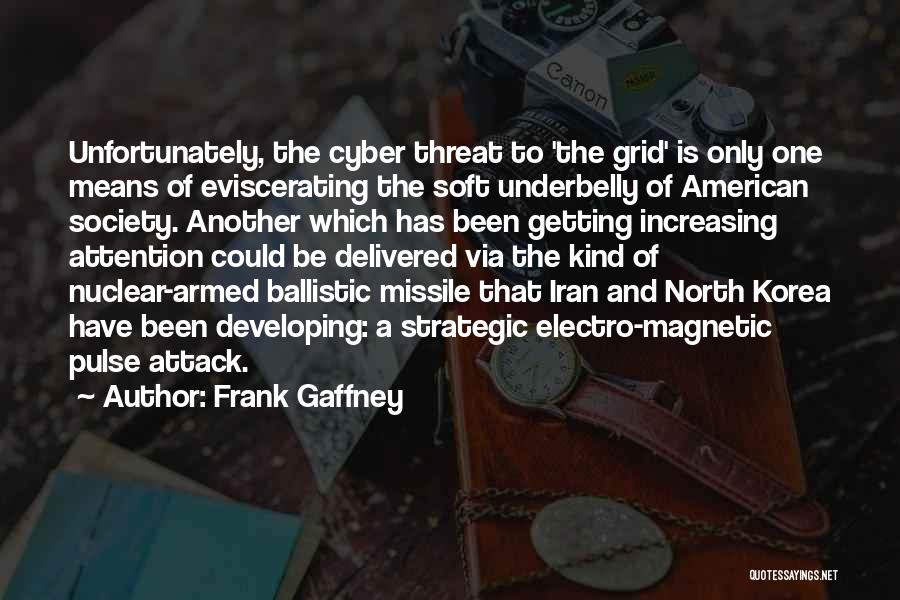 Canon

Unfortunately, the cyber threat to 'the grid' is only one means of eviscerating the soft underbelly of American society. Another which has been getting increasing attention could be delivered via the kind of nuclear-armed ballistic missile that Iran and North Korea have been developing: a strategic electro-magnetic pulse attack.

~ Author: Frank Gaffney

QUOTESSAYINGS.NET